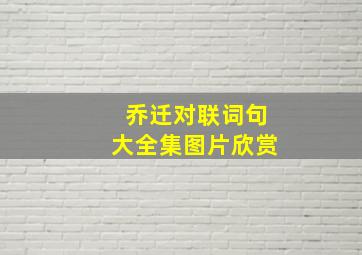 乔迁对联词句
大全集图片欣赏